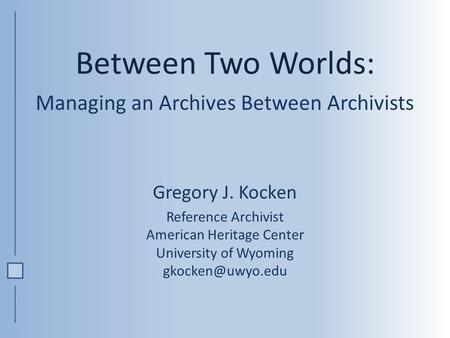 Between Two Worlds:

Managing an Archives Between Archivists

Gregory J. Kocken

Reference Archivist
American Heritage Center
University of Wyoming
gkocken@uwyo.edu